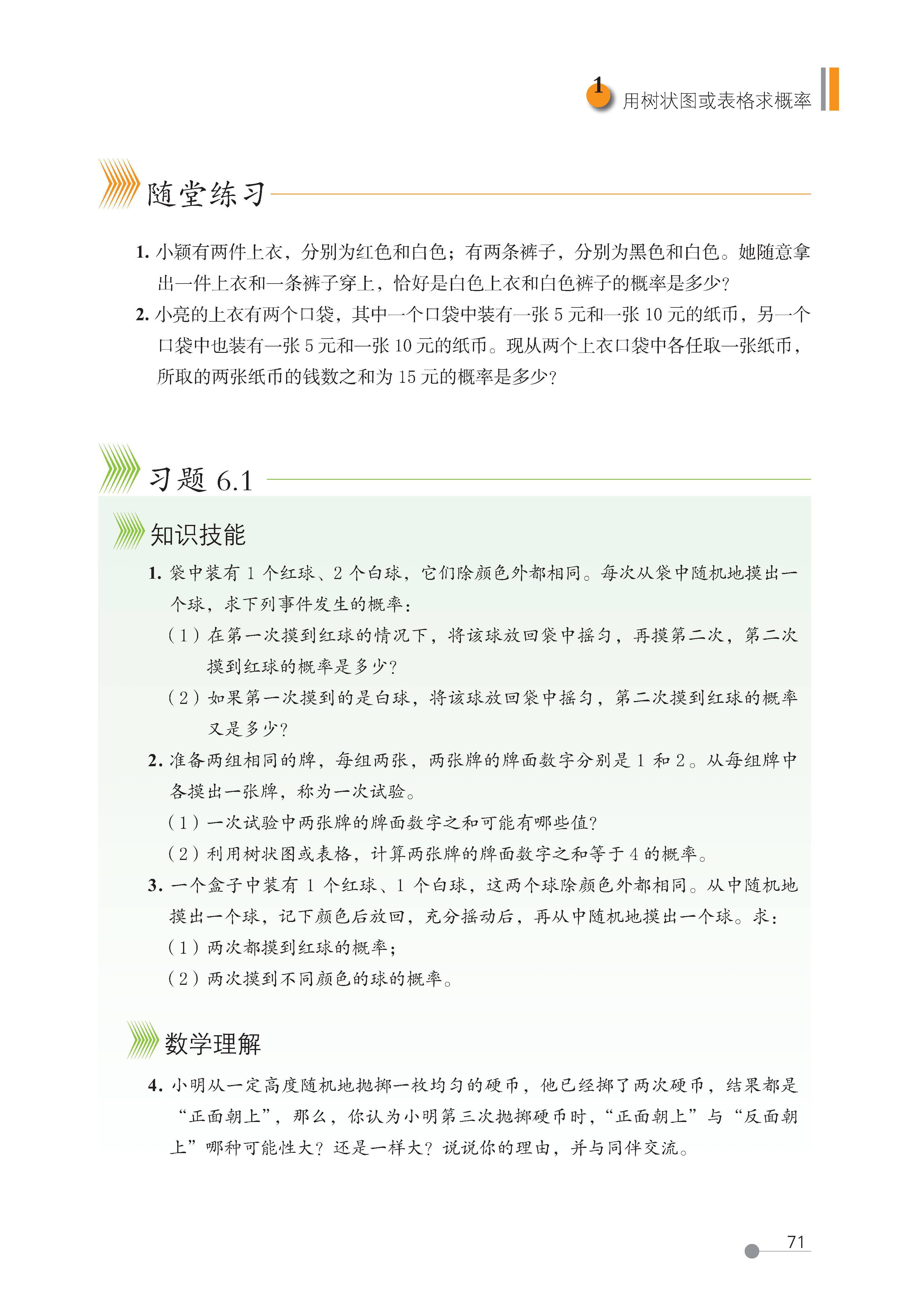 1 用树状图或表格求概率

随堂练习

1. 小颖有两件上衣，分别为红色和白色；有两条裤子，分别为黑色和白色。她随意拿出一件上衣和一条裤子穿上，恰好是白色上衣和白色裤子的概率是多少?

2. 小亮的上衣有两个口袋，其中一个口袋中装有一张 5 元和一张 10 元的纸币，另一个口袋中也装有一张 5 元和一张 10 元的纸币。现从两个上衣口袋中各任取一张纸币，所取的两张纸币的钱数之和为 15 元的概率是多少?

习题 6.1

知识技能

1. 袋中装有 1 个红球、2 个白球，它们除颜色外都相同。每次从袋中随机地摸出一个球，求下列事件发生的概率：

（1）在第一次摸到红球的情况下，将该球放回袋中摇匀，再摸第二次，第二次摸到红球的概率是多少?

（2）如果第一次摸到的是白球，将该球放回袋中摇匀，第二次摸到红球的概率又是多少?

2. 准备两组相同的牌，每组两张，两张牌的牌面数字分别是 1 和 2。从每组牌中各摸出一张牌，称为一次试验。

（1）一次试验中两张牌的牌面数字之和可能有哪些值?

（2）利用树状图或表格，计算两张牌的牌面数字之和等于 4 的概率。

3. 一个盒子中装有 1 个红球、1 个白球，这两个球除颜色外都相同。从中随机地摸出一个球，记下颜色后放回，充分摇动后，再从中随机地摸出一个球。求：

（1）两次都摸到红球的概率；

（2）两次摸到不同颜色的球的概率。

数学理解

4. 小明从一定高度随机地抛掷一枚均匀的硬币，他已经掷了两次硬币，结果都是“正面朝上”，那么，你认为小明第三次抛掷硬币时，“正面朝上”与“反面朝上”哪种可能性大？还是一样大？说说你的理由，并与同伴交流。

71